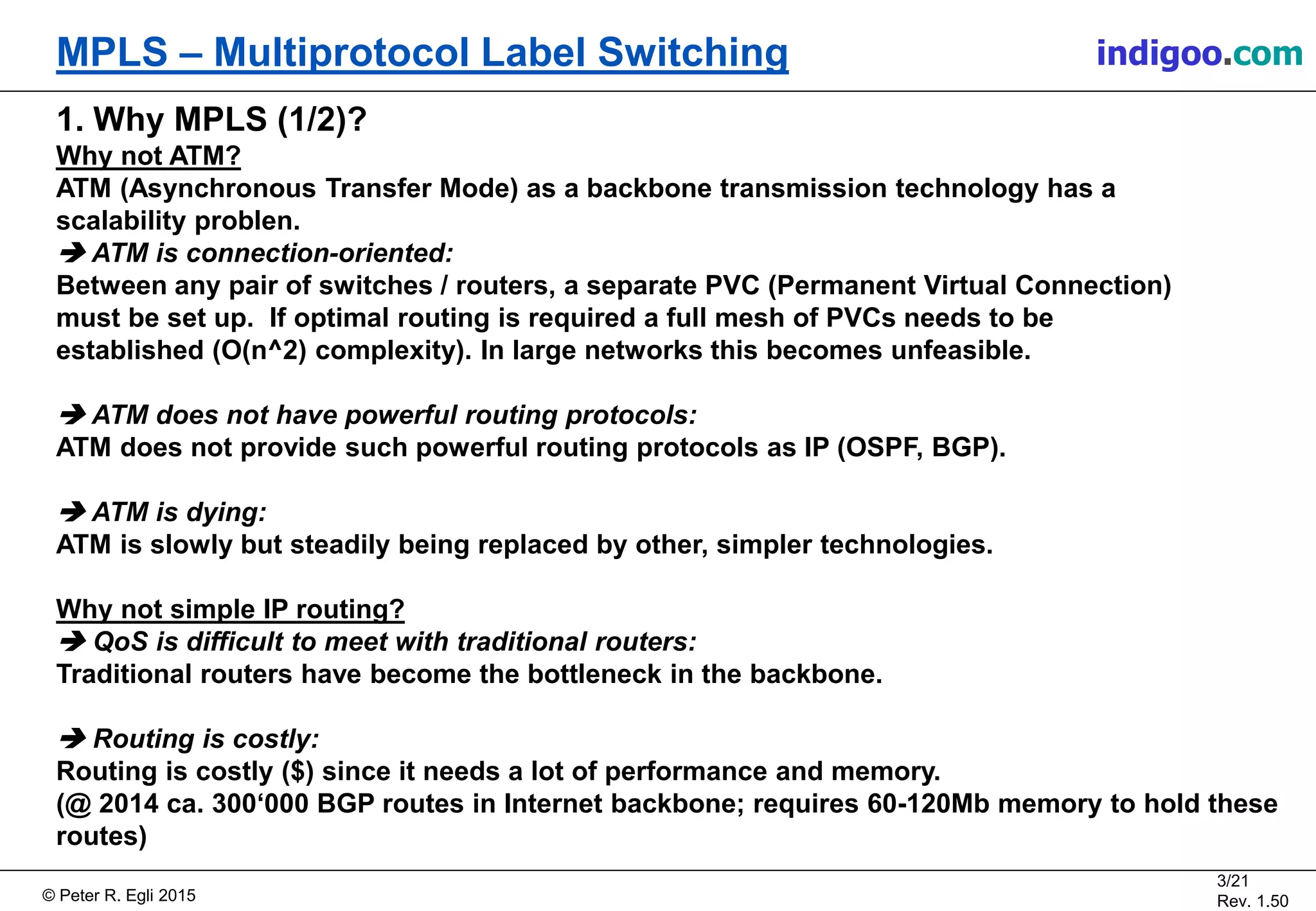 MPLS – Multiprotocol Label Switching

indigoo.com

1. Why MPLS (1/2)?

Why not ATM?
ATM (Asynchronous Transfer Mode) as a backbone transmission technology has a scalability problen.
➔ ATM is connection-oriented:
Between any pair of switches / routers, a separate PVC (Permanent Virtual Connection) must be set up. If optimal routing is required a full mesh of PVCs needs to be established (O(n^2) complexity). In large networks this becomes unfeasible.

➔ ATM does not have powerful routing protocols:
ATM does not provide such powerful routing protocols as IP (OSPF, BGP).

➔ ATM is dying:
ATM is slowly but steadily being replaced by other, simpler technologies.

Why not simple IP routing?
➔ QoS is difficult to meet with traditional routers:
Traditional routers have become the bottleneck in the backbone.

➔ Routing is costly:
Routing is costly ($) since it needs a lot of performance and memory.
(@ 2014 ca. 300‘000 BGP routes in Internet backbone; requires 60-120Mb memory to hold these routes)

© Peter R. Egli 2015

3/21
Rev. 1.50